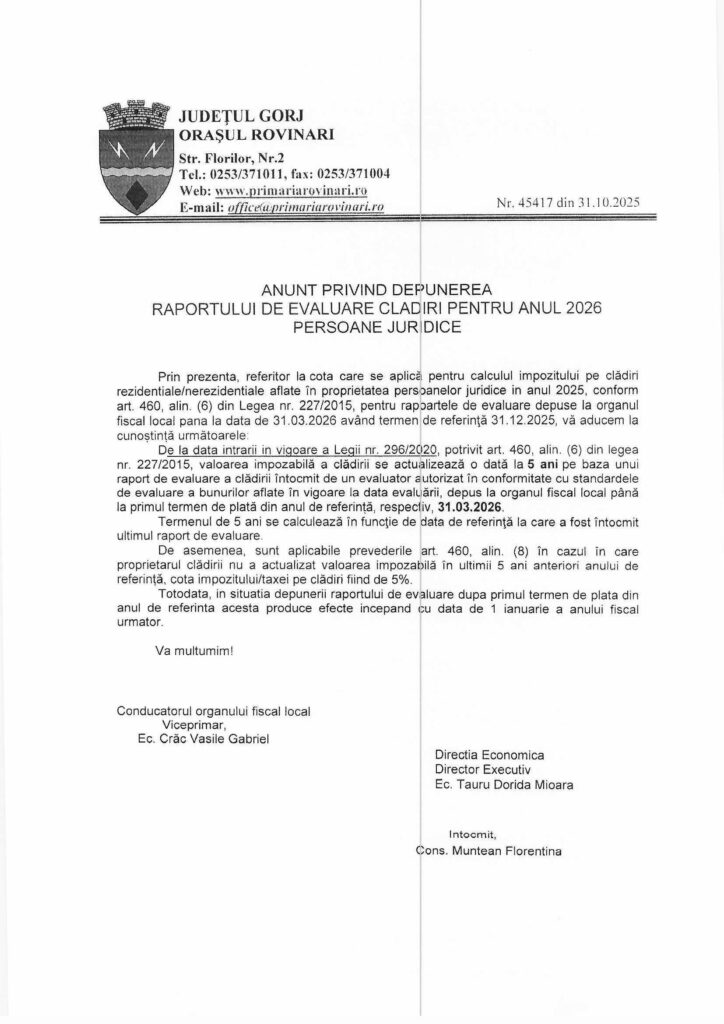 JUDEȚUL GORJ
ORAȘUL ROVINARI
Str. Florilor, Nr.2
Tel.: 0253/371011, fax: 0253/371004
Web: www.primariarovinari.ro
E-mail: office@primariarovinari.ro

Nr. 45417 din 31.10.2025

ANUNT PRIVIND DEPUNEREA
RAPORTULUI DE EVALUARE CLADIRI PENTRU ANUL 2026
PERSOANE JURIDICE

Prin prezenta, referitor la cota care se aplică pentru calculul impozitului pe clădiri rezidentiale/nerezidentiale aflate în proprietatea persoanelor juridice in anul 2025, conform art. 460, alin. (6) din Legea nr. 227/2015, pentru rapoartele de evaluare depuse la organul fiscal local pana la data de 31.03.2026 având termen de referință 31.12.2025, vă aducem la cunoștință următoarele:

De la data intrarii in vigoare a Legii nr. 296/2020, potrivit art. 460, alin. (6) din legea nr. 227/2015, valoarea impozabilă a clădirii se actualizează o dată la 5 ani pe baza unui raport de evaluare a clădirii întocmit de un evaluator autorizat în conformitate cu standardele de evaluare a bunurilor aflate în vigoare la data evaluării, depus la organul fiscal local până la primul termen de plată din anul de referință, respectiv, 31.03.2026.

Termenul de 5 ani se calculează în funcție de data de referință la care a fost întocmit ultimul raport de evaluare.

De asemenea, sunt aplicabile prevederile art. 460, alin. (8) în cazul în care proprietarul clădirii nu a actualizat valoarea impozabilă în ultimii 5 ani anteriori anului de referință, cota impozitului/taxei pe clădiri fiind de 5%.

Totodata, in situatia depunerii raportului de evaluare dupa primul termen de plata din anul de referinta acesta produce efecte incepand cu data de 1 ianuarie a anului fiscal urmator.

Va multumim!

Conducatorul organului fiscal local
Viceprimar,
Ec. Crăc Vasile Gabriel

Directia Economica
Director Executiv
Ec. Tauru Dorida Mioara

Intocmit,
Cons. Muntean Florentina